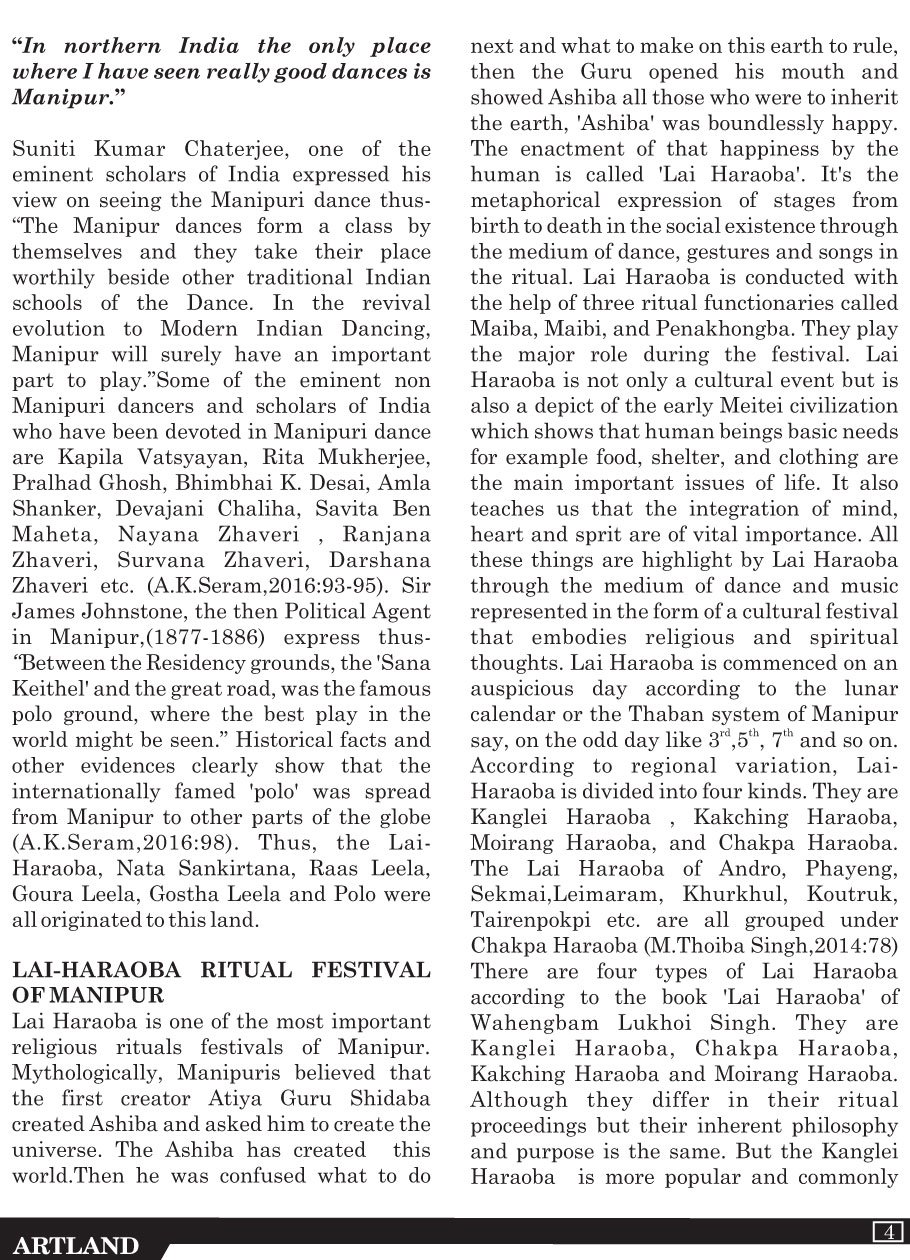 “In northern India the only place where I have seen really good dances is Manipur.”

Suniti Kumar Chaterjee, one of the eminent scholars of India expressed his view on seeing the Manipuri dance thus- “The Manipur dances form a class by themselves and they take their place worthily beside other traditional Indian schools of the Dance. In the revival evolution to Modern Indian Dancing, Manipur will surely have an important part to play.”Some of the eminent non Manipuri dancers and scholars of India who have been devoted in Manipuri dance are Kapila Vatsyayan, Rita Mukherjee, Pralhad Ghosh, Bhimbhai K. Desai, Amla Shanker, Devajani Chaliha, Savita Ben Maheta, Nayana Zhaveri , Ranjana Zhaveri, Survana Zhaveri, Darshana Zhaveri etc. (A.K.Seram,2016:93-95). Sir James Johnstone, the then Political Agent in Manipur,(1877-1886) express thus- “Between the Residency grounds, the 'Sana Keithel' and the great road, was the famous polo ground, where the best play in the world might be seen.” Historical facts and other evidences clearly show that the internationally famed 'polo' was spread from Manipur to other parts of the globe (A.K.Seram,2016:98). Thus, the Lai-Haraoba, Nata Sankirtana, Raas Leela, Goura Leela, Gostha Leela and Polo were all originated to this land.

LAI-HARAOBA RITUAL FESTIVAL OF MANIPUR
Lai Haraoba is one of the most important religious rituals festivals of Manipur. Mythologically, Manipuris believed that the first creator Atiya Guru Shidaba created Ashiba and asked him to create the universe. The Ashiba has created this world.Then he was confused what to do next and what to make on this earth to rule, then the Guru opened his mouth and showed Ashiba all those who were to inherit the earth, 'Ashiba' was boundlessly happy. The enactment of that happiness by the human is called 'Lai Haraoba'. It's the metaphorical expression of stages from birth to death in the social existence through the medium of dance, gestures and songs in the ritual. Lai Haraoba is conducted with the help of three ritual functionaries called Maiba, Maibi, and Penakhongba. They play the major role during the festival. Lai Haraoba is not only a cultural event but is also a depict of the early Meitei civilization which shows that human beings basic needs for example food, shelter, and clothing are the main important issues of life. It also teaches us that the integration of mind, heart and sprit are of vital importance. All these things are highlight by Lai Haraoba through the medium of dance and music represented in the form of a cultural festival that embodies religious and spiritual thoughts. Lai Haraoba is commenced on an auspicious day according to the lunar calendar or the Thaban system of Manipur say, on the odd day like $3^{rd}$,$5^{th}$, $7^{th}$ and so on. According to regional variation, Lai-Haraoba is divided into four kinds. They are Kanglei Haraoba , Kakching Haraoba, Moirang Haraoba, and Chakpa Haraoba. The Lai Haraoba of Andro, Phayeng, Sekmai,Leimaram, Khurkhul, Koutruk, Tairenpokpi etc. are all grouped under Chakpa Haraoba (M.Thoiba Singh,2014:78) There are four types of Lai Haraoba according to the book 'Lai Haraoba' of Wahengbam Lukhoi Singh. They are Kanglei Haraoba, Chakpa Haraoba, Kakching Haraoba and Moirang Haraoba. Although they differ in their ritual proceedings but their inherent philosophy and purpose is the same. But the Kanglei Haraoba is more popular and commonly

ARTLAND
4